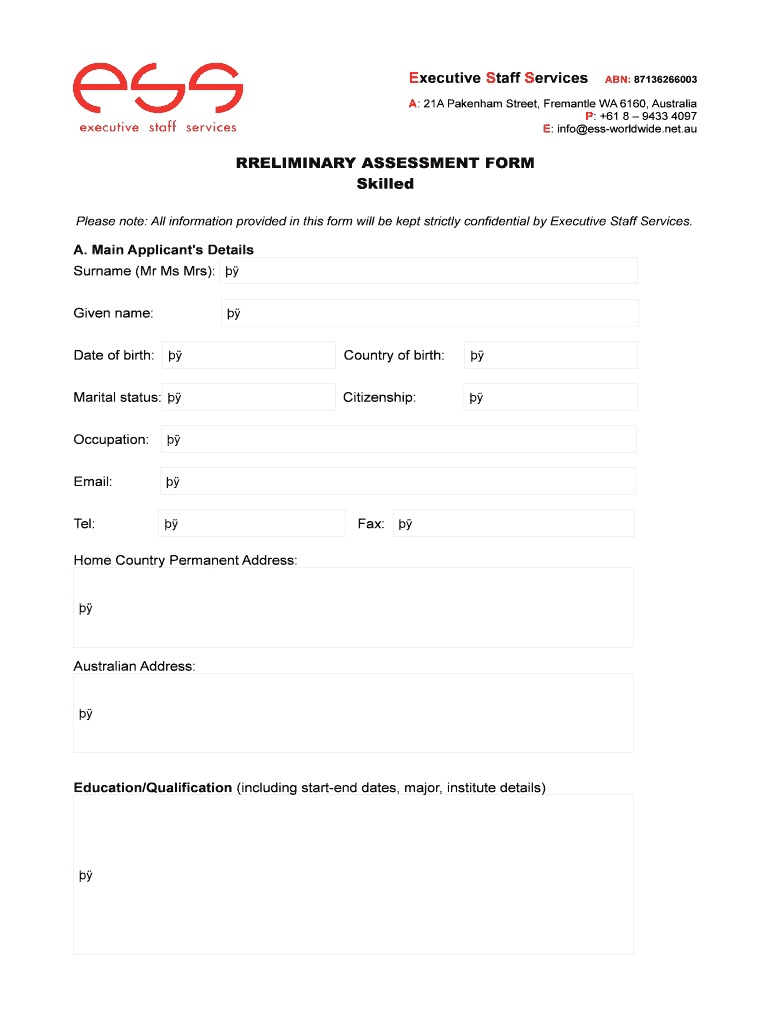 ess
executive staff services

Executive Staff Services ABN: 87136266003

A: 21A Pakenham Street, Fremantle WA 6160, Australia
P: +61 8 – 9433 4097
E: info@ess-worldwide.net.au

RRELIMINARY ASSESSMENT FORM
Skilled

Please note: All information provided in this form will be kept strictly confidential by Executive Staff Services.

A. Main Applicant's Details

Surname (Mr Ms Mrs): þÿ

Given name: þÿ

Date of birth: þÿ

Country of birth: þÿ

Marital status: þÿ

Citizenship: þÿ

Occupation: þÿ

Email: þÿ

Tel: þÿ

Fax: þÿ

Home Country Permanent Address:

þÿ

Australian Address:

þÿ

Education/Qualification (including start-end dates, major, institute details)

þÿ